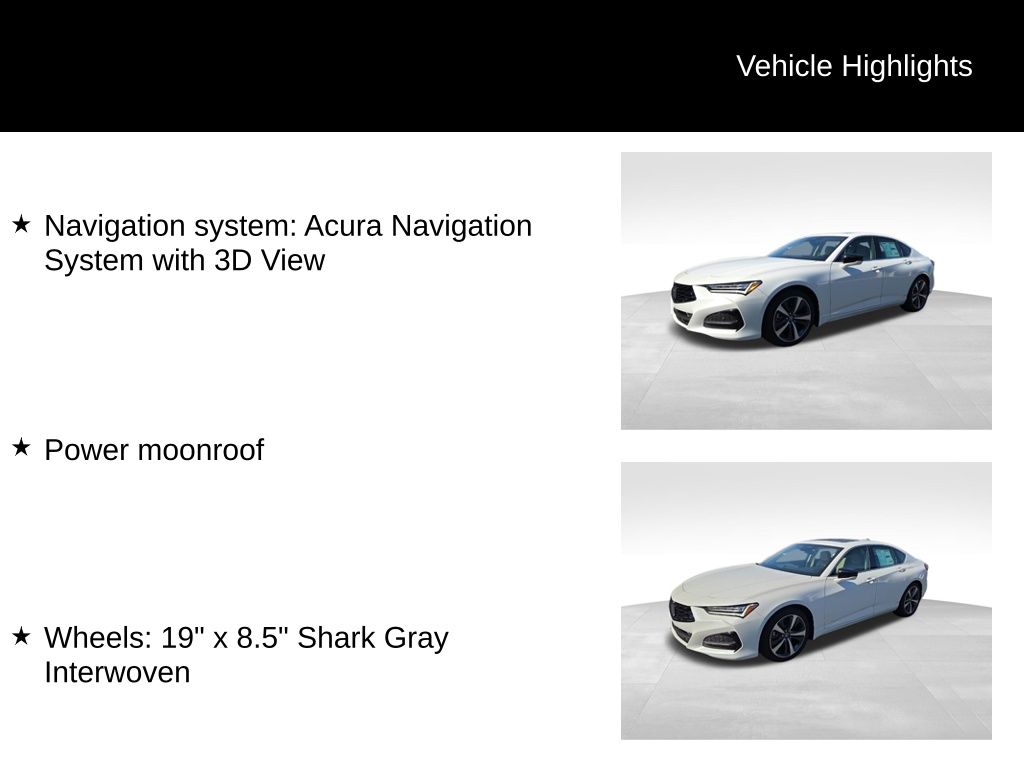 Vehicle Highlights

★ Navigation system: Acura Navigation System with 3D View

★ Power moonroof

★ Wheels: 19" x 8.5" Shark Gray Interwoven